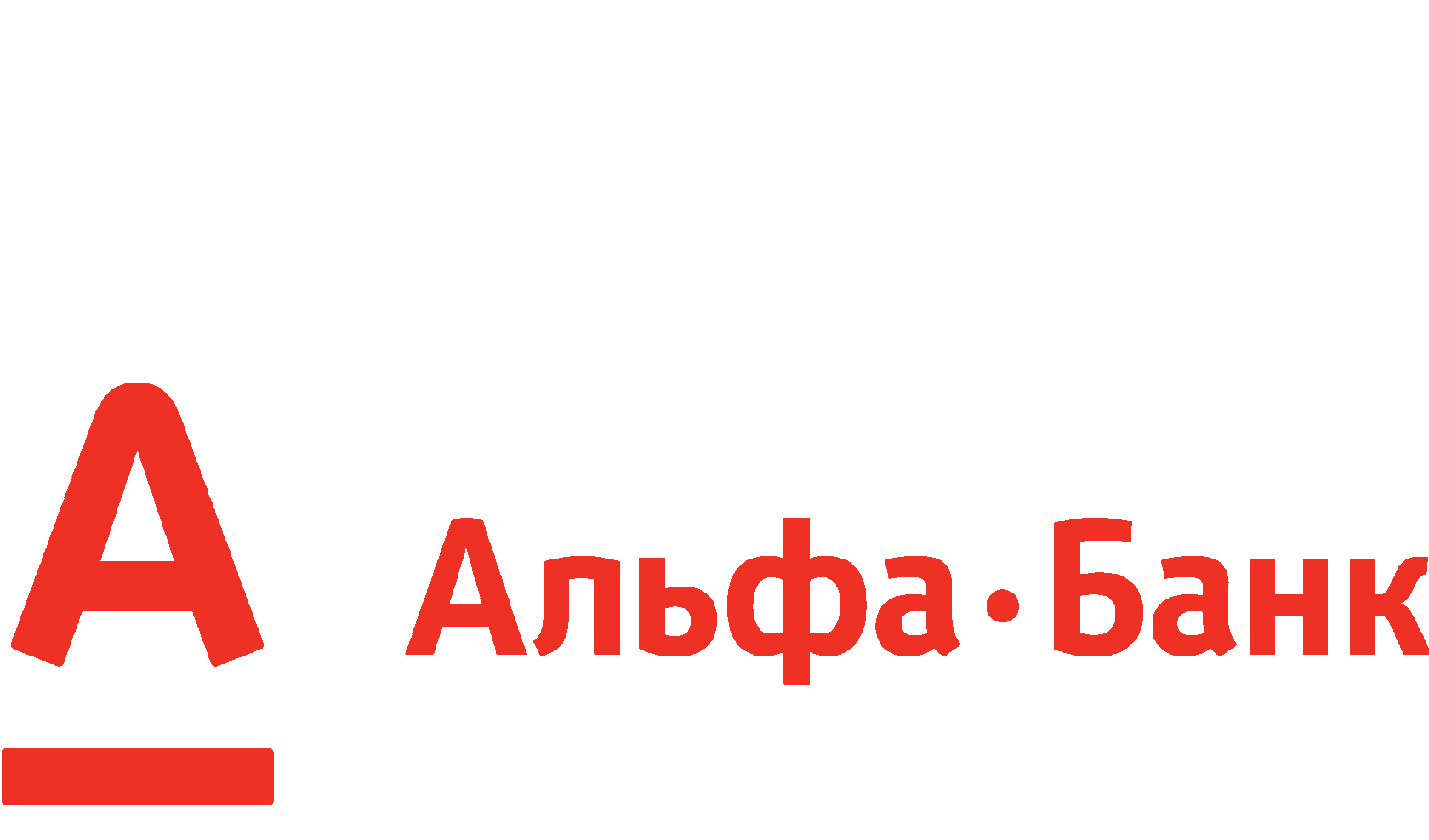 А

Альфа·Банк